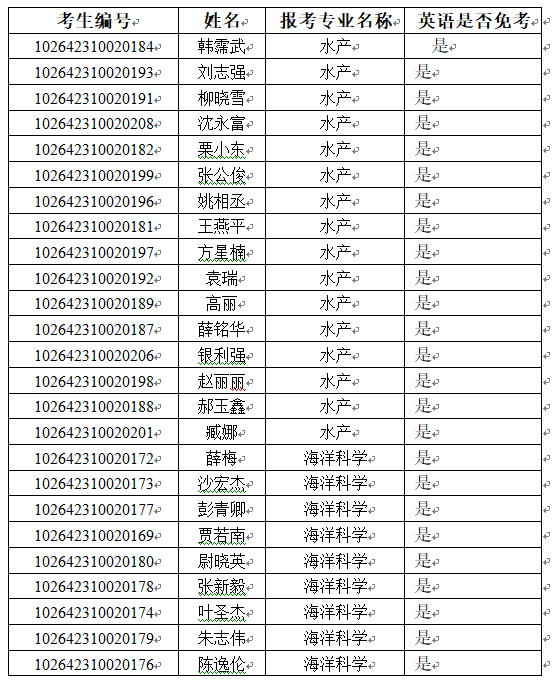 | 考生编号 | 姓名 | 报考专业名称 | 英语是否免考 |
|---|---|---|---|
| 102642310020184 | 韩霈武 | 水产 | 是 |
| 102642310020193 | 刘志强 | 水产 | 是 |
| 102642310020191 | 柳晓雪 | 水产 | 是 |
| 102642310020208 | 沈永富 | 水产 | 是 |
| 102642310020182 | 栗小东 | 水产 | 是 |
| 102642310020199 | 张公俊 | 水产 | 是 |
| 102642310020196 | 姚相丞 | 水产 | 是 |
| 102642310020181 | 王燕平 | 水产 | 是 |
| 102642310020197 | 方星楠 | 水产 | 是 |
| 102642310020192 | 袁瑞 | 水产 | 是 |
| 102642310020189 | 高丽 | 水产 | 是 |
| 102642310020187 | 薛铭华 | 水产 | 是 |
| 102642310020206 | 银利强 | 水产 | 是 |
| 102642310020198 | 赵丽丽 | 水产 | 是 |
| 102642310020188 | 郝玉鑫 | 水产 | 是 |
| 102642310020201 | 臧娜 | 水产 | 是 |
| 102642310020172 | 薛梅 | 海洋科学 | 是 |
| 102642310020173 | 沙宏杰 | 海洋科学 | 是 |
| 102642310020177 | 彭青卿 | 海洋科学 | 是 |
| 102642310020169 | 贾若南 | 海洋科学 | 是 |
| 102642310020180 | 尉晓英 | 海洋科学 | 是 |
| 102642310020178 | 张新毅 | 海洋科学 | 是 |
| 102642310020174 | 叶圣杰 | 海洋科学 | 是 |
| 102642310020179 | 朱志伟 | 海洋科学 | 是 |
| 102642310020176 | 陈逸伦 | 海洋科学 | 是 |